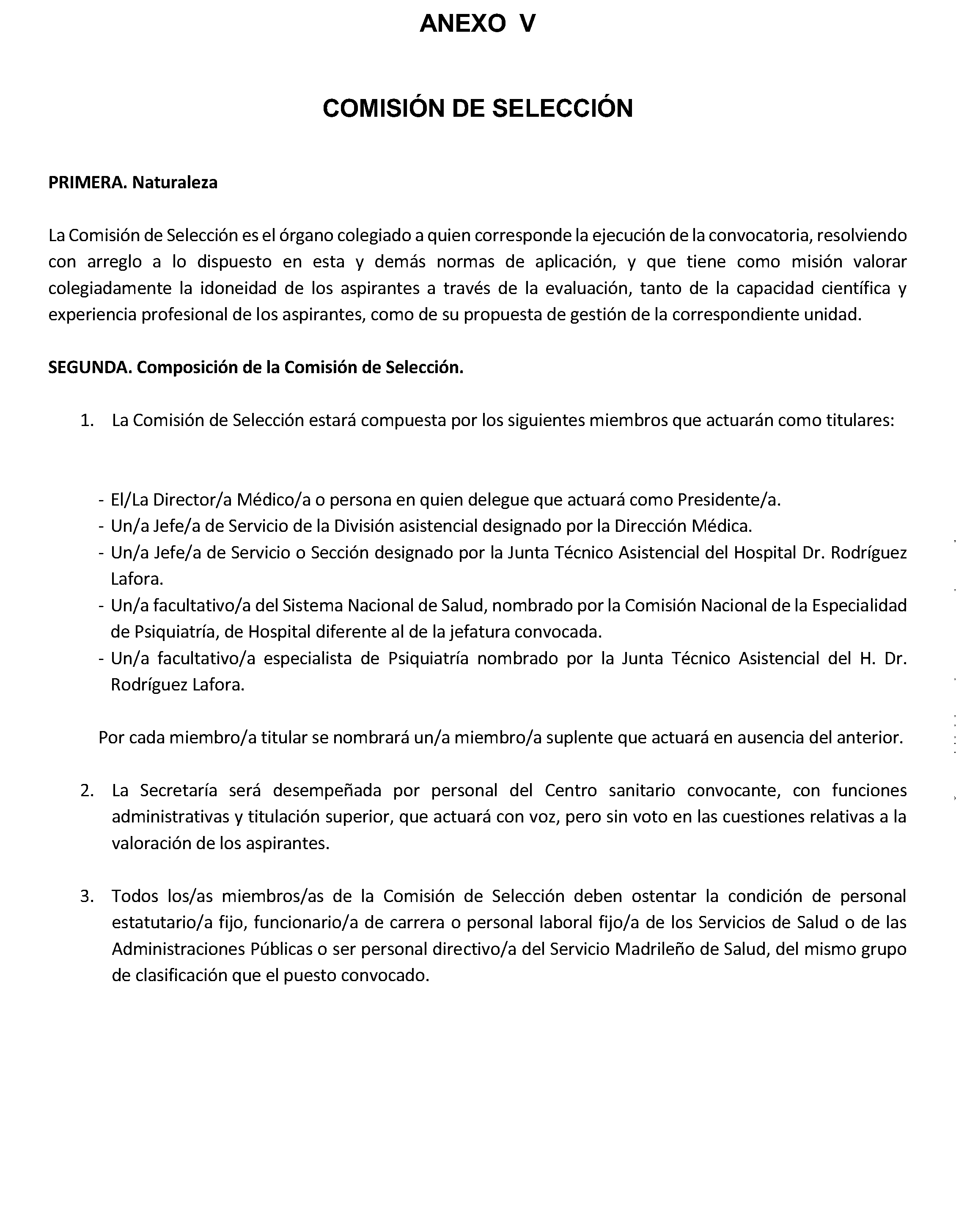 ANEXO V

COMISIÓN DE SELECCIÓN

PRIMERA. Naturaleza

La Comisión de Selección es el órgano colegiado a quien corresponde la ejecución de la convocatoria, resolviendo con arreglo a lo dispuesto en esta y demás normas de aplicación, y que tiene como misión valorar colegiadamente la idoneidad de los aspirantes a través de la evaluación, tanto de la capacidad científica y experiencia profesional de los aspirantes, como de su propuesta de gestión de la correspondiente unidad.

SEGUNDA. Composición de la Comisión de Selección.

1. La Comisión de Selección estará compuesta por los siguientes miembros que actuarán como titulares:

- El/La Director/a Médico/a o persona en quien delegue que actuará como Presidente/a.
- Un/a Jefe/a de Servicio de la División asistencial designado por la Dirección Médica.
- Un/a Jefe/a de Servicio o Sección designado por la Junta Técnico Asistencial del Hospital Dr. Rodríguez Lafora.
- Un/a facultativo/a del Sistema Nacional de Salud, nombrado por la Comisión Nacional de la Especialidad de Psiquiatría, de Hospital diferente al de la jefatura convocada.
- Un/a facultativo/a especialista de Psiquiatría nombrado por la Junta Técnico Asistencial del H. Dr. Rodríguez Lafora.

Por cada miembro/a titular se nombrará un/a miembro/a suplente que actuará en ausencia del anterior.

2. La Secretaría será desempeñada por personal del Centro sanitario convocante, con funciones administrativas y titulación superior, que actuará con voz, pero sin voto en las cuestiones relativas a la valoración de los aspirantes.

3. Todos los/as miembros/as de la Comisión de Selección deben ostentar la condición de personal estatutario/a fijo, funcionario/a de carrera o personal laboral fijo/a de los Servicios de Salud o de las Administraciones Públicas o ser personal directivo/a del Servicio Madrileño de Salud, del mismo grupo de clasificación que el puesto convocado.